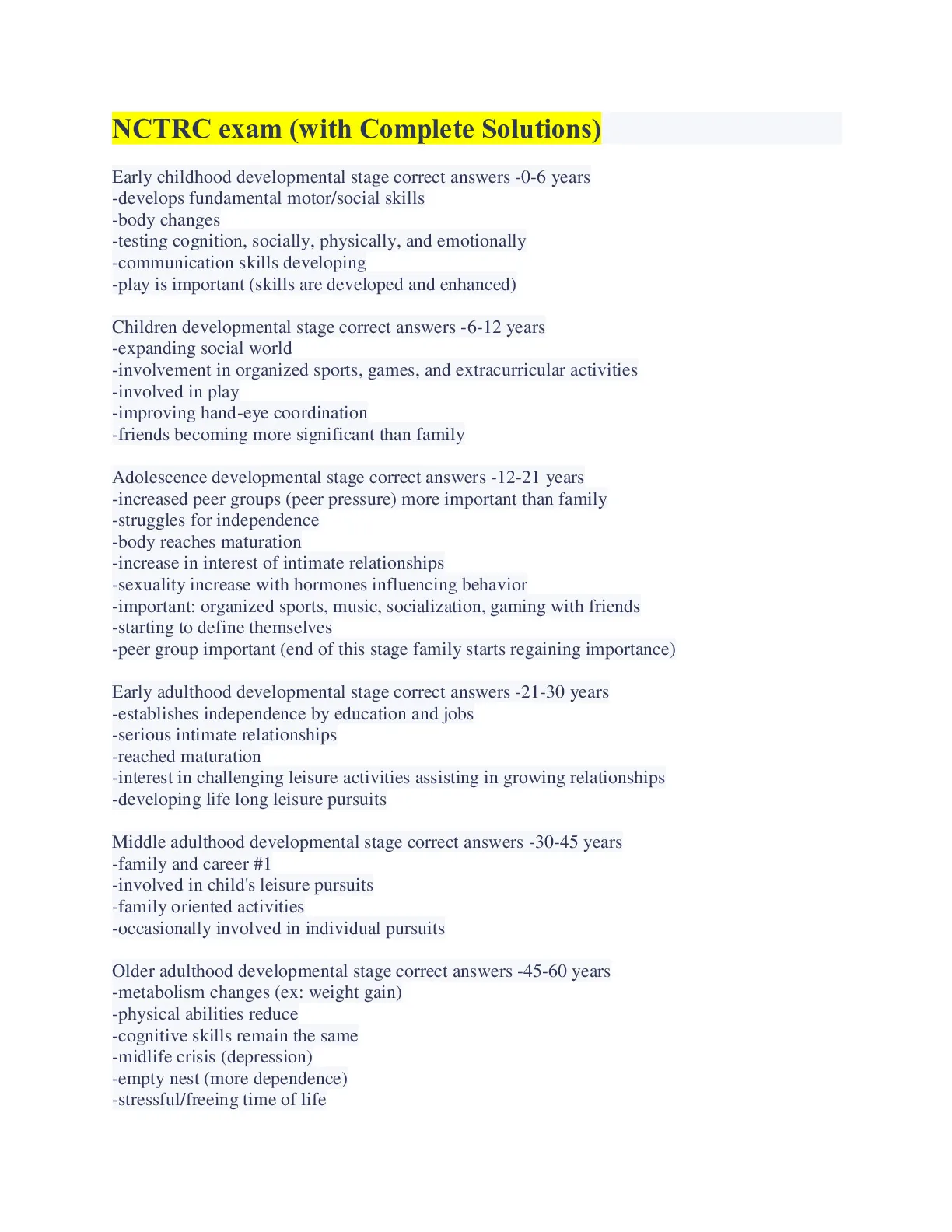 NCTRC exam (with Complete Solutions)

Early childhood developmental stage correct answers -0-6 years
-develops fundamental motor/social skills
-body changes
-testing cognition, socially, physically, and emotionally
-communication skills developing
-play is important (skills are developed and enhanced)

Children developmental stage correct answers -6-12 years
-expanding social world
-involvement in organized sports, games, and extracurricular activities
-involved in play
-improving hand-eye coordination
-friends becoming more significant than family

Adolescence developmental stage correct answers -12-21 years
-increased peer groups (peer pressure) more important than family
-struggles for independence
-body reaches maturation
-increase in interest of intimate relationships
-sexuality increase with hormones influencing behavior
-important: organized sports, music, socialization, gaming with friends
-starting to define themselves
-peer group important (end of this stage family starts regaining importance)

Early adulthood developmental stage correct answers -21-30 years
-establishes independence by education and jobs
-serious intimate relationships
-reached maturation
-interest in challenging leisure activities assisting in growing relationships
-developing life long leisure pursuits

Middle adulthood developmental stage correct answers -30-45 years
-family and career #1
-involved in child's leisure pursuits
-family oriented activities
-occasionally involved in individual pursuits

Older adulthood developmental stage correct answers -45-60 years
-metabolism changes (ex: weight gain)
-physical abilities reduce
-cognitive skills remain the same
-midlife crisis (depression)
-empty nest (more dependence)
-stressful/freeing time of life